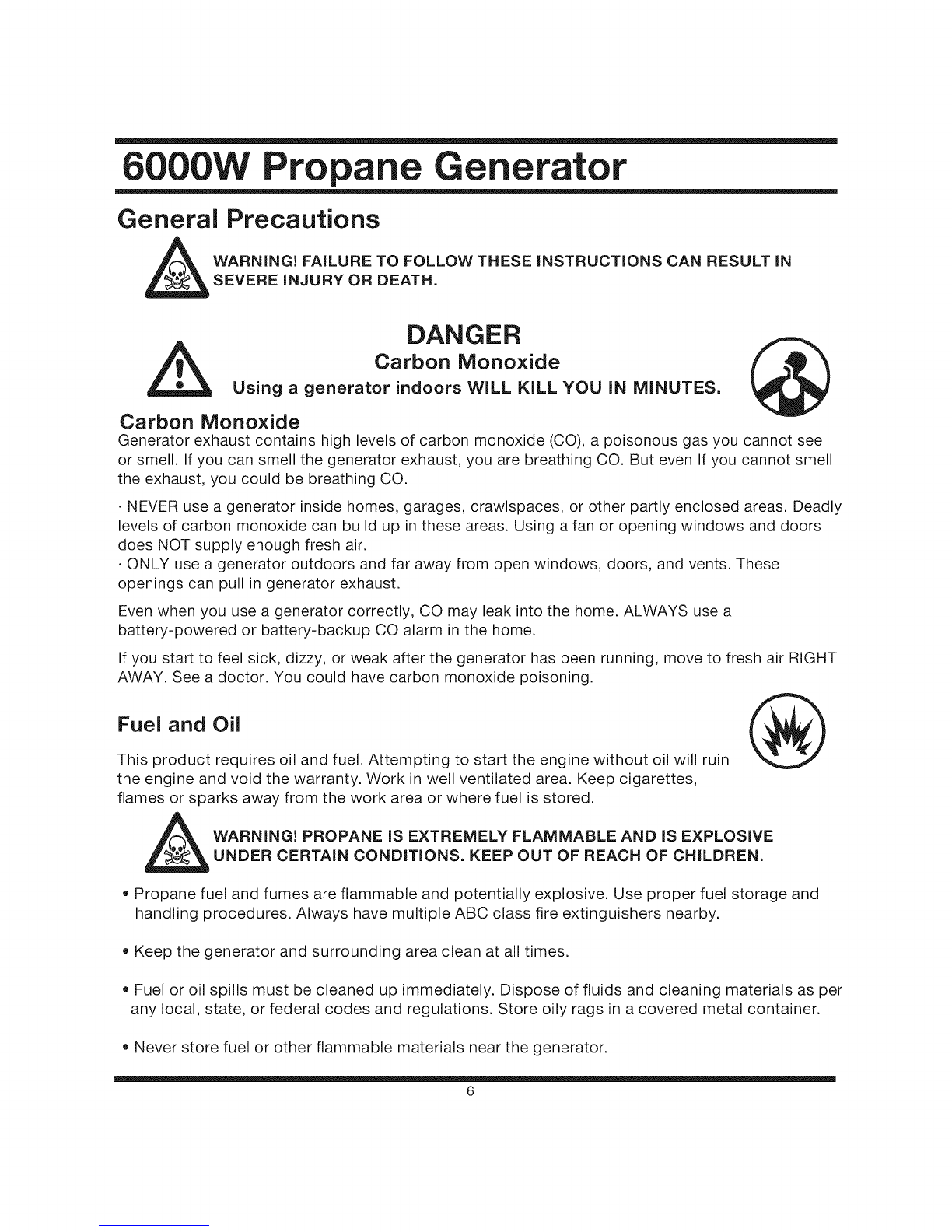 6000W Propane Generator

General Precautions

WARNING! FAILURE TO FOLLOW THESE INSTRUCTIONS CAN RESULT IN SEVERE INJURY OR DEATH.

DANGER

Carbon Monoxide

Using a generator indoors WILL KILL YOU IN MINUTES.

Carbon Monoxide

Generator exhaust contains high levels of carbon monoxide (CO), a poisonous gas you cannot see or smell. If you can smell the generator exhaust, you are breathing CO. But even If you cannot smell the exhaust, you could be breathing CO.

· NEVER use a generator inside homes, garages, crawlspaces, or other partly enclosed areas. Deadly levels of carbon monoxide can build up in these areas. Using a fan or opening windows and doors does NOT supply enough fresh air.
· ONLY use a generator outdoors and far away from open windows, doors, and vents. These openings can pull in generator exhaust.

Even when you use a generator correctly, CO may leak into the home. ALWAYS use a battery-powered or battery-backup CO alarm in the home.

If you start to feel sick, dizzy, or weak after the generator has been running, move to fresh air RIGHT AWAY. See a doctor. You could have carbon monoxide poisoning.

Fuel and Oil

This product requires oil and fuel. Attempting to start the engine without oil will ruin the engine and void the warranty. Work in well ventilated area. Keep cigarettes, flames or sparks away from the work area or where fuel is stored.

WARNING! PROPANE IS EXTREMELY FLAMMABLE AND IS EXPLOSIVE UNDER CERTAIN CONDITIONS. KEEP OUT OF REACH OF CHILDREN.

• Propane fuel and fumes are flammable and potentially explosive. Use proper fuel storage and handling procedures. Always have multiple ABC class fire extinguishers nearby.

• Keep the generator and surrounding area clean at all times.

• Fuel or oil spills must be cleaned up immediately. Dispose of fluids and cleaning materials as per any local, state, or federal codes and regulations. Store oily rags in a covered metal container.

• Never store fuel or other flammable materials near the generator.

6